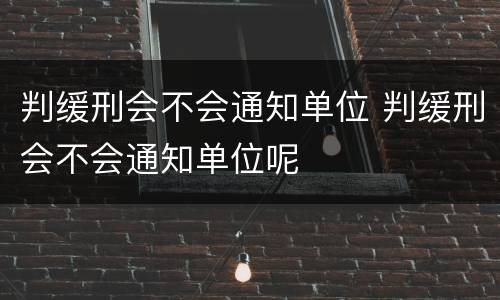 判缓刑会不会通知单位 判缓刑会不会通知单位呢